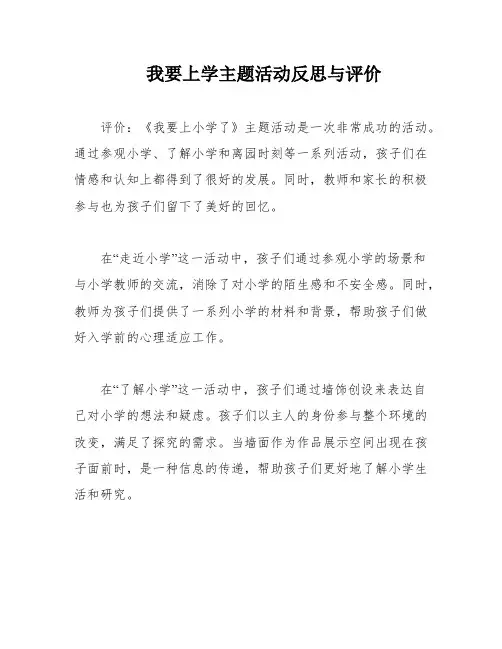 我要上学主题活动反思与评价

评价：《我要上小学了》主题活动是一次非常成功的活动。通过参观小学、了解小学和离园时刻等一系列活动，孩子们在情感和认知上都得到了很好的发展。同时，教师和家长的积极参与也为孩子们留下了美好的回忆。

在“走近小学”这一活动中，孩子们通过参观小学的场景和与小学教师的交流，消除了对小学的陌生感和不安全感。同时，教师为孩子们提供了一系列小学的材料和背景，帮助孩子们做好入学前的心理适应工作。

在“了解小学”这一活动中，孩子们通过墙饰创设来表达自己对小学的想法和疑虑。孩子们以主人的身份参与整个环境的改变，满足了探究的需求。当墙面作为作品展示空间出现在孩子面前时，是一种信息的传递，帮助孩子们更好地了解小学生活和研究。